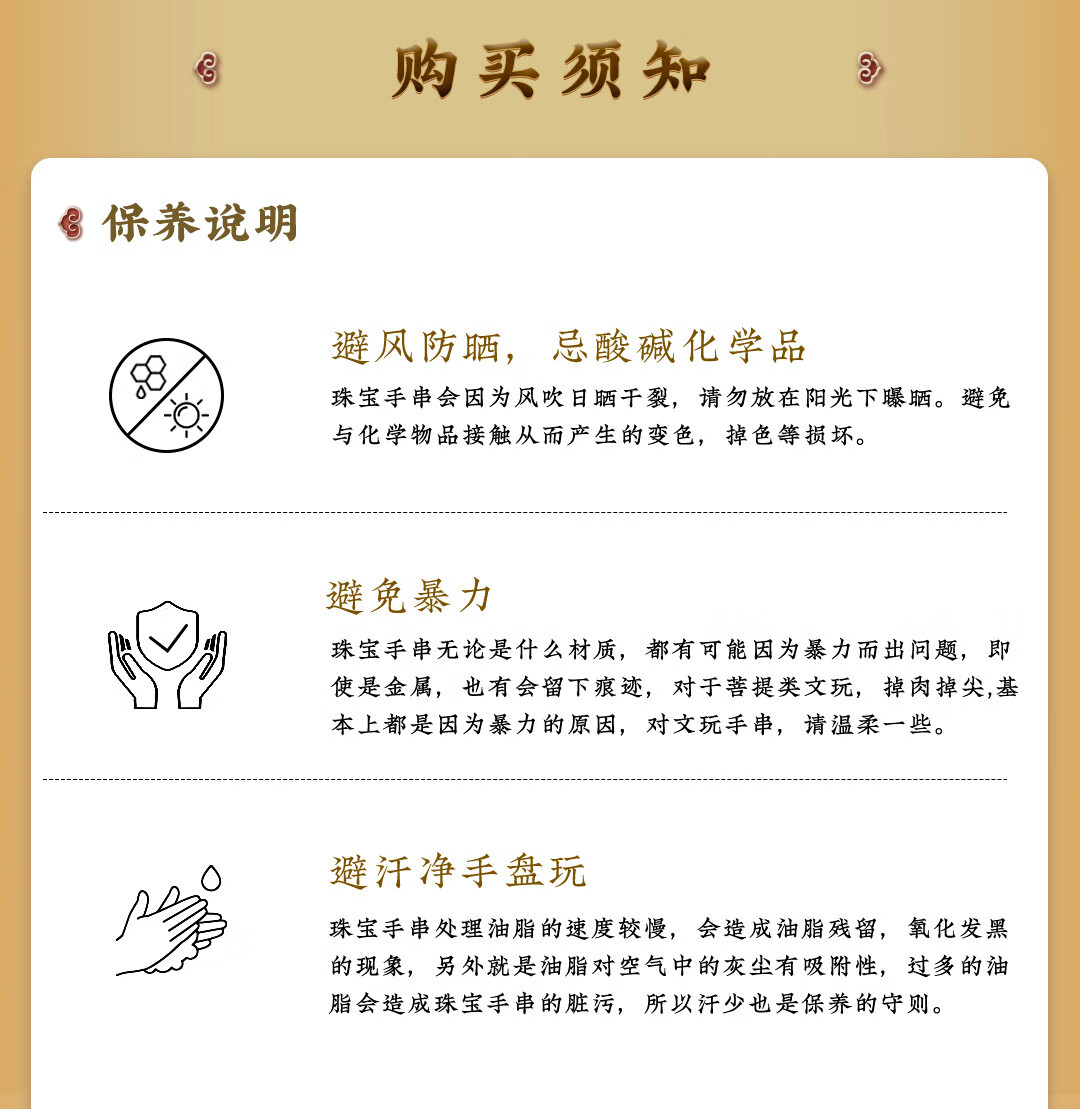 购买须知

保养说明

避风防晒，忌酸碱化学品

珠宝手串会因为风吹日晒干裂，请勿放在阳光下曝晒。避免与化学物品接触从而产生的变色，掉色等损坏。

避免暴力

珠宝手串无论是什么材质，都有可能因为暴力而出问题，即使是金属，也有会留下痕迹，对于菩提类文玩，掉肉掉尖,基本上都是因为暴力的原因，对文玩手串，请温柔一些。

避汗净手盘玩

珠宝手串处理油脂的速度较慢，会造成油脂残留，氧化发黑的现象，另外就是油脂对空气中的灰尘有吸附性，过多的油脂会造成珠宝手串的脏污，所以汗少也是保养的守则。